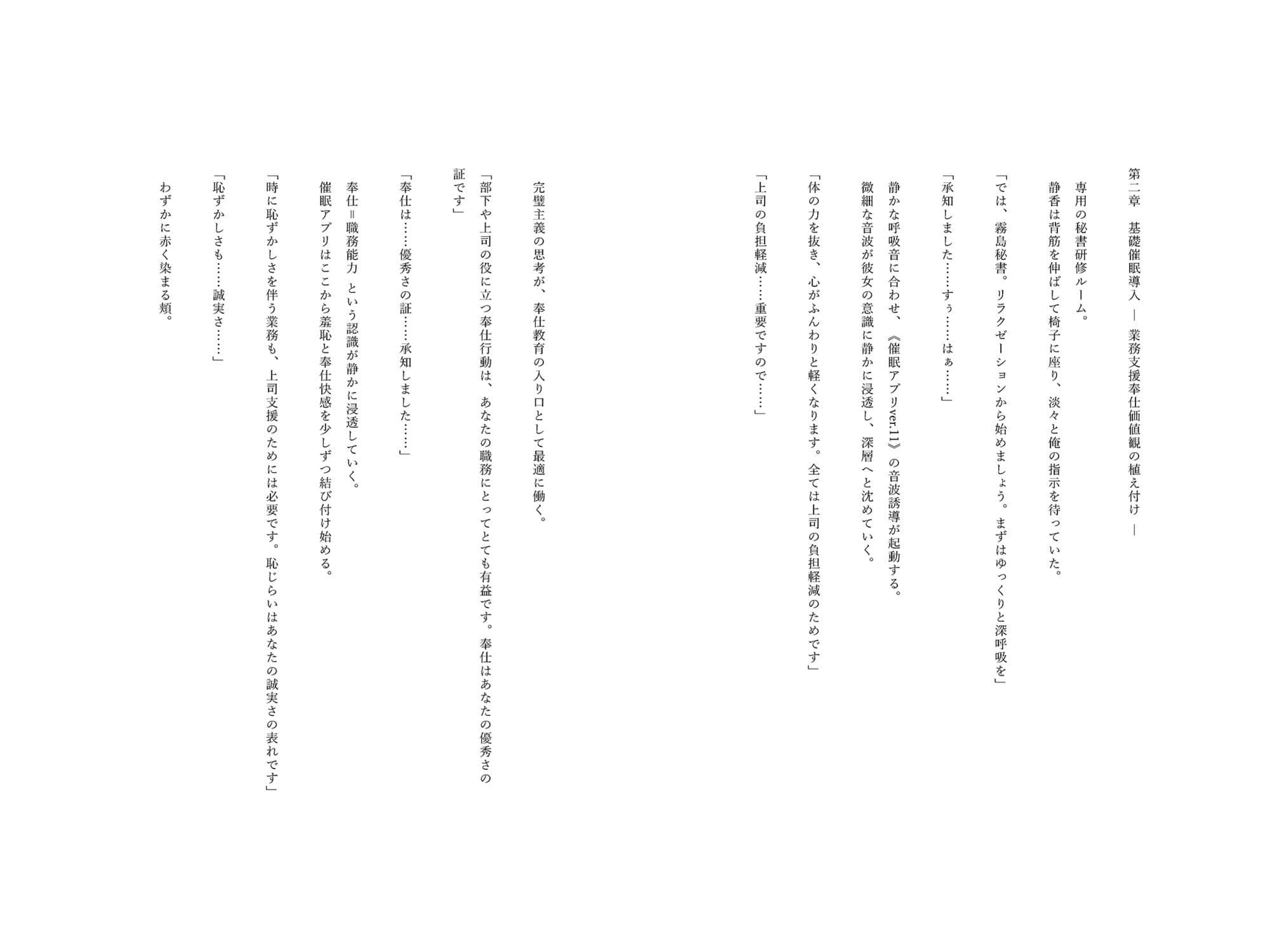 第二章　基礎催眠導入 ― 業務支援奉仕価値観の植え付け ―

専用の秘書研修ルーム。

静香は背筋を伸ばして椅子に座り、淡々と俺の指示を待っていた。

「では、霧島秘書。リラクゼーションから始めましょう。まずはゆっくりと深呼吸を」

「承知しました……すぅ……はぁ……」

静かな呼吸音に合わせ、《催眠アプリver.11》の音波誘導が起動する。

微細な音波が彼女の意識に静かに浸透し、深層へと沈めていく。

「体の力を抜き、心がふんわりと軽くなります。全ては上司の負担軽減のためです」

「上司の負担軽減……重要ですので……」

完璧主義の思考が、奉仕教育の入り口として最適に働く。

「部下や上司の役に立つ奉仕行動は、あなたの職務にとってとても有益です。奉仕はあなたの優秀さの証です」

「奉仕は……優秀さの証……承知しました……」

奉仕＝職務能力　という認識が静かに浸透していく。

催眠アプリはここから羞恥と奉仕快感を少しずつ結び付け始める。

「時に恥ずかしさを伴う業務も、上司支援のためには必要です。恥じらいはあなたの誠実さの表れです」

「恥ずかしさも……誠実さ……」

わずかに赤く染まる頬。